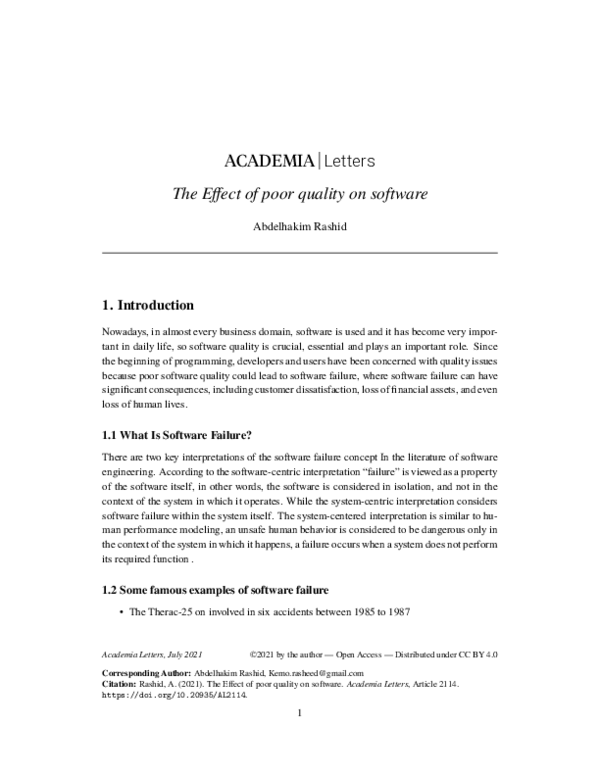 ACADEMIA | Letters

The Effect of poor quality on software

Abdelhakim Rashid

1. Introduction

Nowadays, in almost every business domain, software is used and it has become very important in daily life, so software quality is crucial, essential and plays an important role. Since the beginning of programming, developers and users have been concerned with quality issues because poor software quality could lead to software failure, where software failure can have significant consequences, including customer dissatisfaction, loss of financial assets, and even loss of human lives.

1.1 What Is Software Failure?

There are two key interpretations of the software failure concept In the literature of software engineering. According to the software-centric interpretation "failure" is viewed as a property of the software itself, in other words, the software is considered in isolation, and not in the context of the system in which it operates. While the system-centric interpretation considers software failure within the system itself. The system-centered interpretation is similar to human performance modeling, an unsafe human behavior is considered to be dangerous only in the context of the system in which it happens, a failure occurs when a system does not perform its required function .

1.2 Some famous examples of software failure

• The Therac-25 on involved in six accidents between 1985 to 1987

Academia Letters, July 2021 ©2021 by the author — Open Access — Distributed under CC BY 4.0

Corresponding Author: Abdelhakim Rashid, Kemo.rasheed@gmail.com
Citation: Rashid, A. (2021). The Effect of poor quality on software. Academia Letters, Article 2114.
https://doi.org/10.20935/AL2114.

1